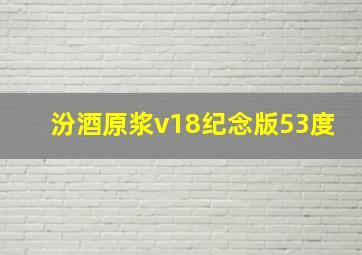 汾酒原浆v18纪念版53度